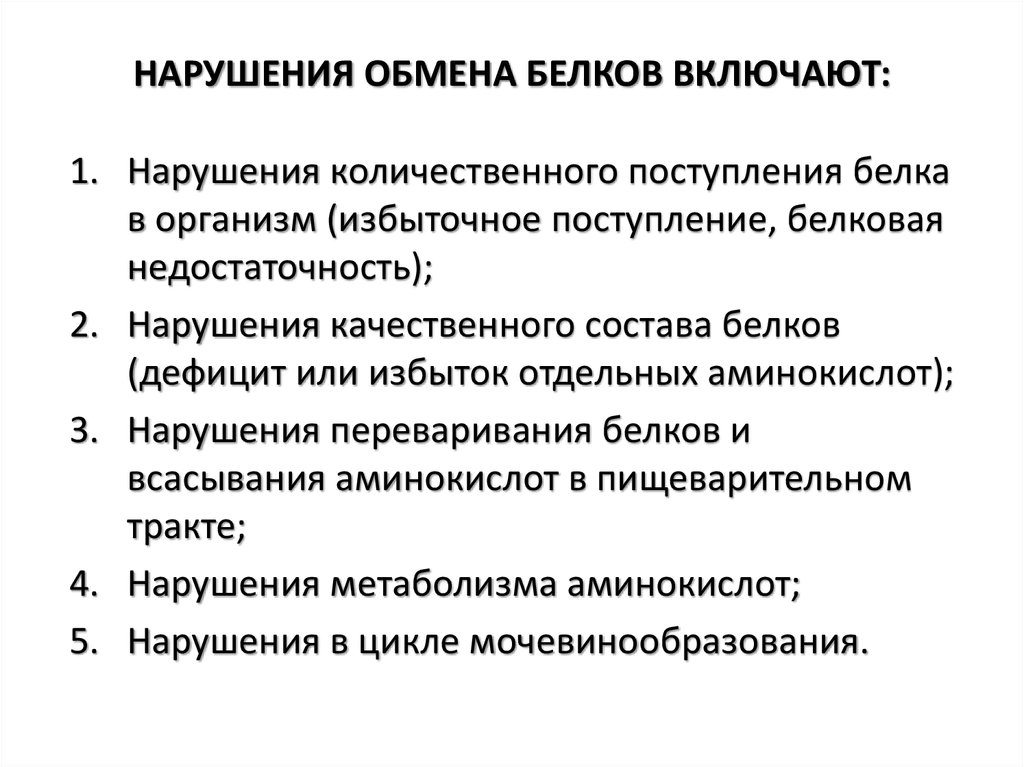 НАРУШЕНИЯ ОБМЕНА БЕЛКОВ ВКЛЮЧАЮТ:

1. Нарушения количественного поступления белка в организм (избыточное поступление, белковая недостаточность);
2. Нарушения качественного состава белков (дефицит или избыток отдельных аминокислот);
3. Нарушения переваривания белков и всасывания аминокислот в пищеварительном тракте;
4. Нарушения метаболизма аминокислот;
5. Нарушения в цикле мочевинообразования.